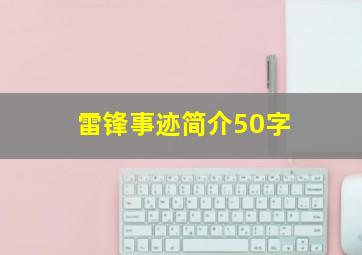 雷锋事迹简介50字